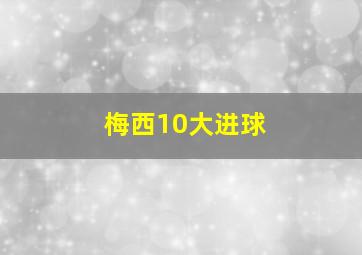 梅西10大进球